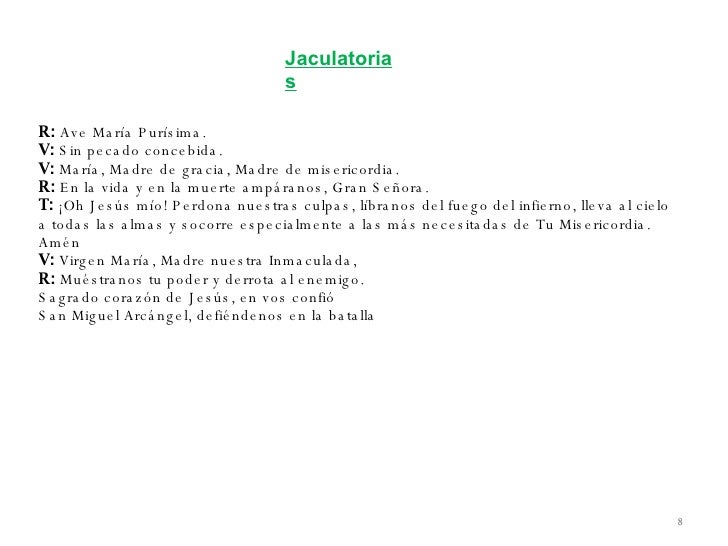 Jaculatorias

R: Ave María Purísima.
V: Sin pecado concebida.
V: María, Madre de gracia, Madre de misericordia.
R: En la vida y en la muerte ampáranos, Gran Señora.
T: ¡Oh Jesús mío! Perdona nuestras culpas, líbranos del fuego del infierno, lleva al cielo a todas las almas y socorre especialmente a las más necesitadas de Tu Misericordia. Amén
V: Virgen María, Madre nuestra Inmaculada,
R: Muéstranos tu poder y derrota al enemigo.
Sagrado corazón de Jesús, en vos confió
San Miguel Arcángel, defiéndenos en la batalla

8